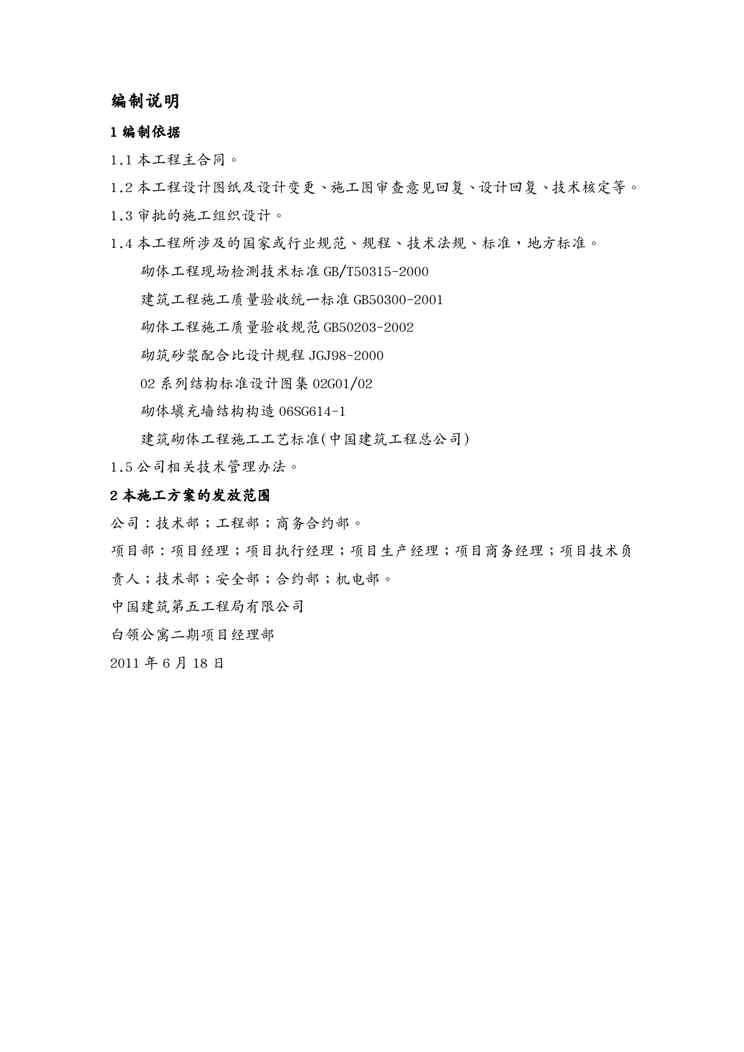 编制说明

1 编制依据

1.1 本工程主合同。

1.2 本工程设计图纸及设计变更、施工图审查意见回复、设计回复、技术核定等。

1.3 审批的施工组织设计。

1.4 本工程所涉及的国家或行业规范、规程、技术法规、标准，地方标准。

砌体工程现场检测技术标准 GB/T50315-2000

建筑工程施工质量验收统一标准 GB50300-2001

砌体工程施工质量验收规范 GB50203-2002

砌筑砂浆配合比设计规程 JGJ98-2000

02 系列结构标准设计图集 02G01/02

砌体填充墙结构构造 06SG614-1

建筑砌体工程施工工艺标准(中国建筑工程总公司)

1.5 公司相关技术管理办法。

2 本施工方案的发放范围

公司：技术部；工程部；商务合约部。

项目部：项目经理；项目执行经理；项目生产经理；项目商务经理；项目技术负责人；技术部；安全部；合约部；机电部。

中国建筑第五工程局有限公司

白领公寓二期项目经理部

2011 年 6 月 18 日